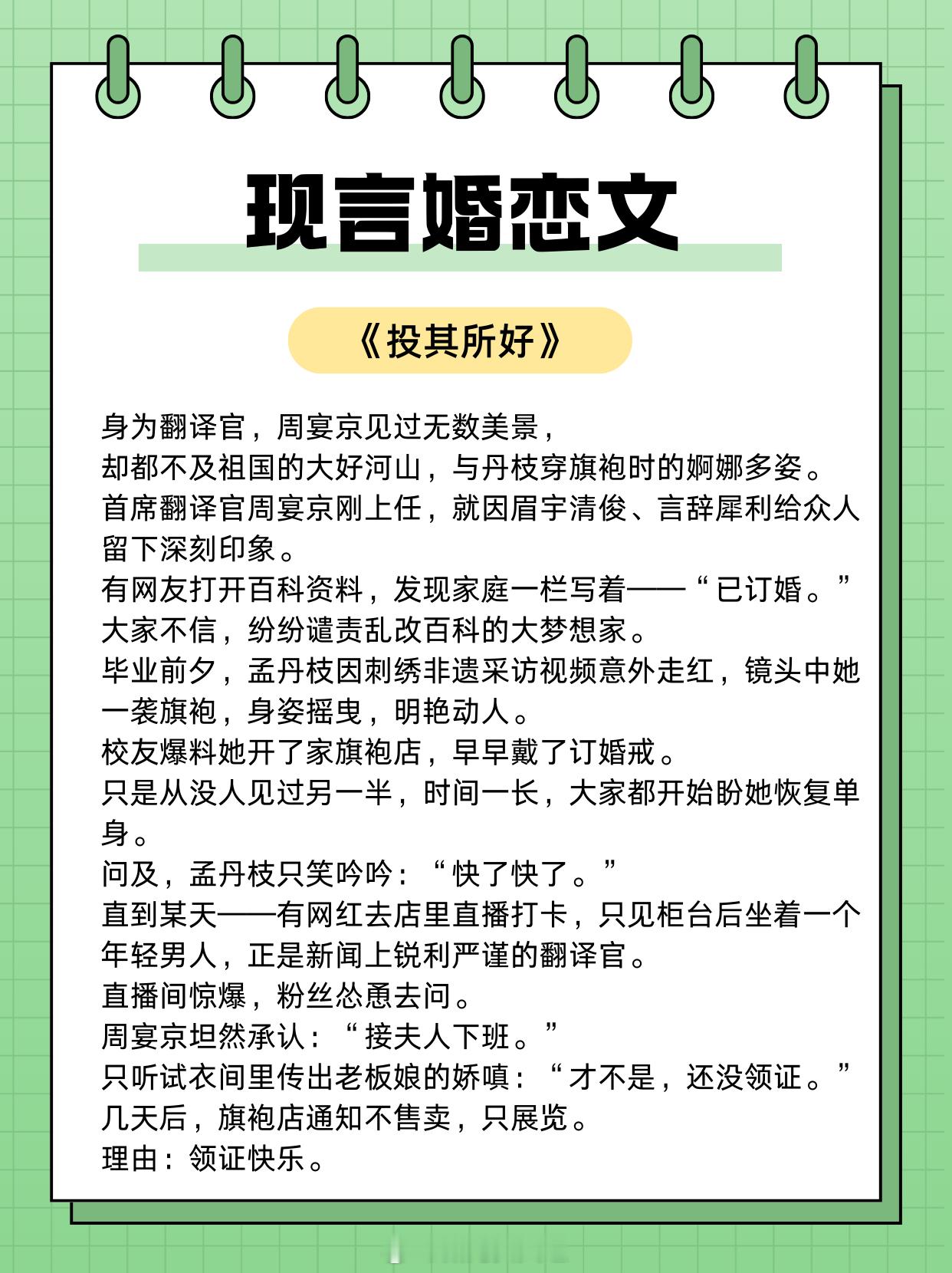 现言婚恋文

《投其所好》

身为翻译官，周宴京见过无数美景，
却都不及祖国的大好河山，与丹枝穿旗袍时的婀娜多姿。
首席翻译官周宴京刚上任，就因眉宇清俊、言辞犀利给众人留下深刻印象。
有网友打开百科资料，发现家庭一栏写着——“已订婚。”
大家不信，纷纷谴责乱改百科的大梦想家。
毕业前夕，孟丹枝因刺绣非遗采访视频意外走红，镜头中她一袭旗袍，身姿摇曳，明艳动人。
校友爆料她开了家旗袍店，早早戴了订婚戒。
只是从没人见过另一半，时间一长，大家都开始盼她恢复单身。
问及，孟丹枝只笑吟吟：“快了快了。”
直到某天——有网红去店里直播打卡，只见柜台后坐着一个年轻男人，正是新闻上锐利严谨的翻译官。
直播间惊爆，粉丝怂恿去问。
周宴京坦然承认：“接夫人下班。”
只听试衣间里传出老板娘的娇嗔：“才不是，还没领证。”
几天后，旗袍店通知不售卖，只展览。
理由：领证快乐。